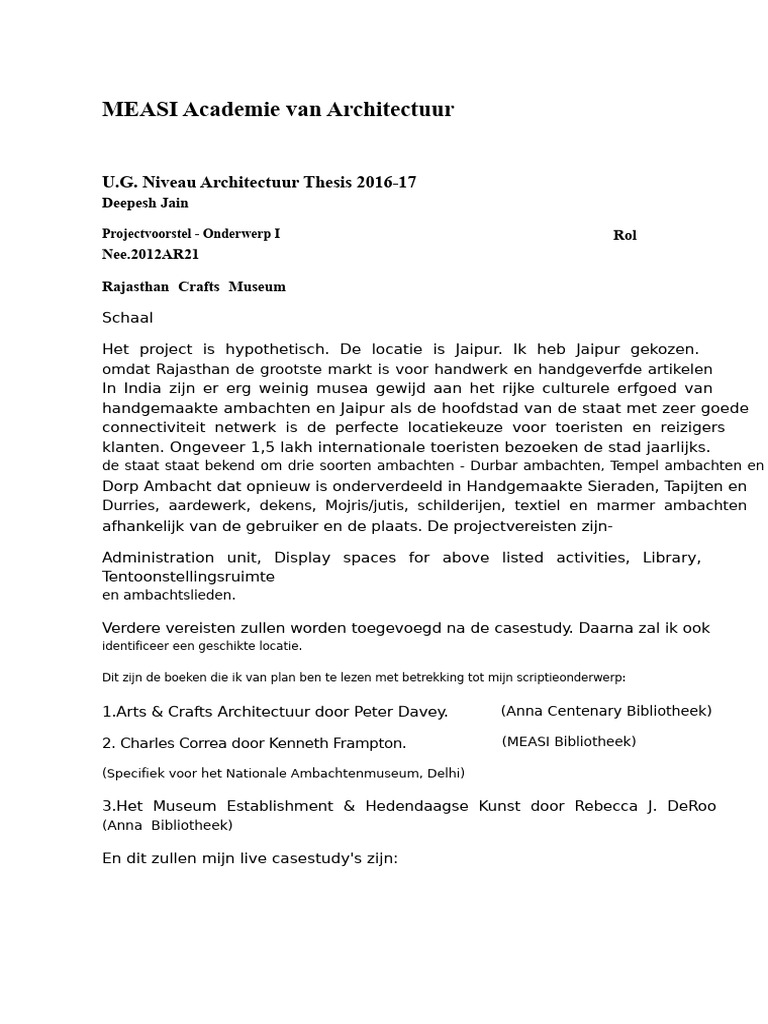 MEASI Academie van Architectuur

U.G. Niveau Architectuur Thesis 2016-17
Deepesh Jain

Projectvoorstel - Onderwerp I
Rol
Nee.2012AR21

Rajasthan Crafts Museum

Schaal

Het project is hypothetisch. De locatie is Jaipur. Ik heb Jaipur gekozen. omdat Rajasthan de grootste markt is voor handwerk en handgeverfde artikelen In India zijn er erg weinig musea gewijd aan het rijke culturele erfgoed van handgemaakte ambachten en Jaipur als de hoofdstad van de staat met zeer goede connectiviteit netwerk is de perfecte locatiekeuze voor toeristen en reizigers klanten. Ongeveer 1,5 lakh internationale toeristen bezoeken de stad jaarlijks. de staat staat bekend om drie soorten ambachten - Durbar ambachten, Tempel ambachten en Dorp Ambacht dat opnieuw is onderverdeeld in Handgemaakte Sieraden, Tapijten en Durries, aardewerk, dekens, Mojris/jutis, schilderijen, textiel en marmer ambachten afhankelijk van de gebruiker en de plaats. De projectvereisten zijn-

Administration unit, Display spaces for above listed activities, Library, Tentoonstellingsruimte en ambachtslieden.

Verdere vereisten zullen worden toegevoegd na de casestudy. Daarna zal ik ook identificeer een geschikte locatie.

Dit zijn de boeken die ik van plan ben te lezen met betrekking tot mijn scriptieonderwerp:

1.Arts & Crafts Architectuur door Peter Davey. (Anna Centenary Bibliotheek)

2. Charles Correa door Kenneth Frampton. (MEASI Bibliotheek)

(Specifiek voor het Nationale Ambachtenmuseum, Delhi)

3.Het Museum Establishment & Hedendaagse Kunst door Rebecca J. DeRoo (Anna Bibliotheek)

En dit zullen mijn live casestudy's zijn: